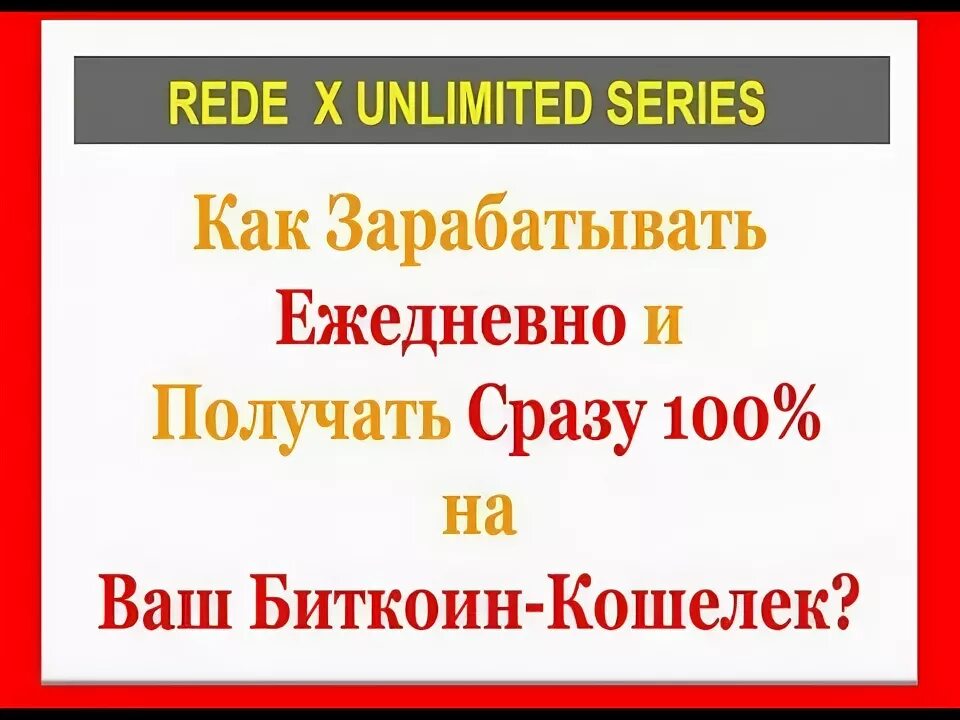 REDE X UNLIMITED SERIES

Как Зарабатывать Ежедневно и Получать Сразу 100% на Ваш Биткоин-Кошелек?